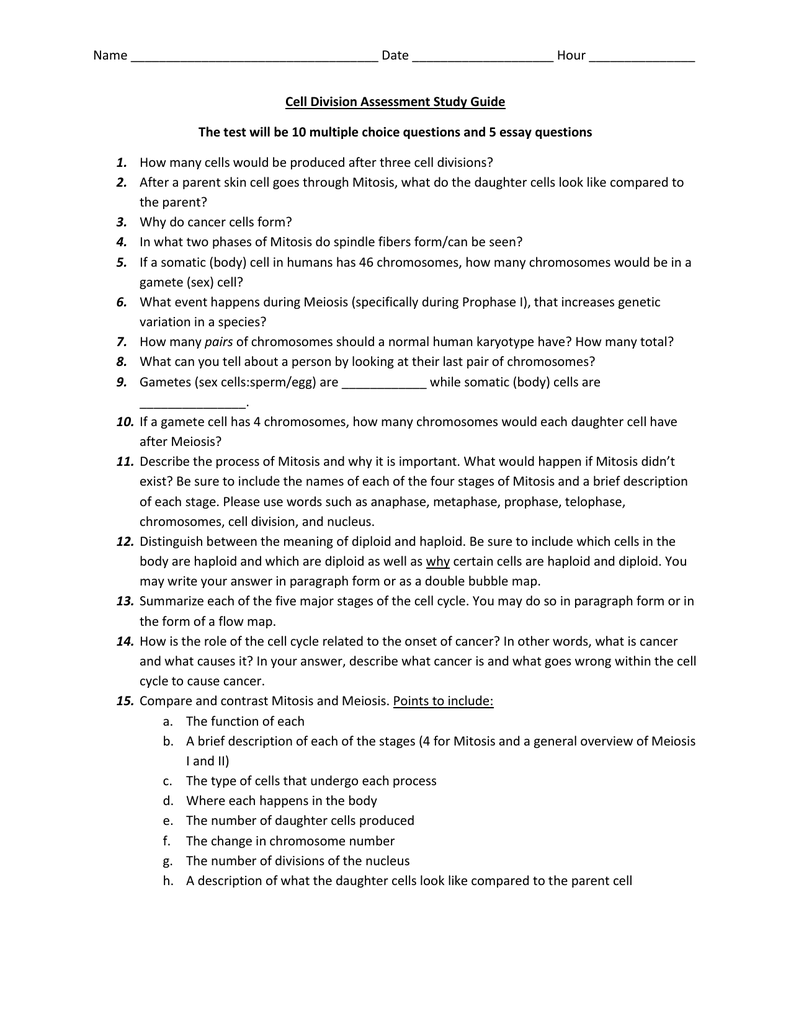 Name ___________________________________ Date ____________________ Hour _______________

Cell Division Assessment Study Guide

The test will be 10 multiple choice questions and 5 essay questions

1. How many cells would be produced after three cell divisions?
2. After a parent skin cell goes through Mitosis, what do the daughter cells look like compared to the parent?
3. Why do cancer cells form?
4. In what two phases of Mitosis do spindle fibers form/can be seen?
5. If a somatic (body) cell in humans has 46 chromosomes, how many chromosomes would be in a gamete (sex) cell?
6. What event happens during Meiosis (specifically during Prophase I), that increases genetic variation in a species?
7. How many pairs of chromosomes should a normal human karyotype have? How many total?
8. What can you tell about a person by looking at their last pair of chromosomes?
9. Gametes (sex cells:sperm/egg) are ____________ while somatic (body) cells are _______________.
10. If a gamete cell has 4 chromosomes, how many chromosomes would each daughter cell have after Meiosis?
11. Describe the process of Mitosis and why it is important. What would happen if Mitosis didn't exist? Be sure to include the names of each of the four stages of Mitosis and a brief description of each stage. Please use words such as anaphase, metaphase, prophase, telophase, chromosomes, cell division, and nucleus.
12. Distinguish between the meaning of diploid and haploid. Be sure to include which cells in the body are haploid and which are diploid as well as why certain cells are haploid and diploid. You may write your answer in paragraph form or as a double bubble map.
13. Summarize each of the five major stages of the cell cycle. You may do so in paragraph form or in the form of a flow map.
14. How is the role of the cell cycle related to the onset of cancer? In other words, what is cancer and what causes it? In your answer, describe what cancer is and what goes wrong within the cell cycle to cause cancer.
15. Compare and contrast Mitosis and Meiosis. Points to include:
a. The function of each
b. A brief description of each of the stages (4 for Mitosis and a general overview of Meiosis I and II)
c. The type of cells that undergo each process
d. Where each happens in the body
e. The number of daughter cells produced
f. The change in chromosome number
g. The number of divisions of the nucleus
h. A description of what the daughter cells look like compared to the parent cell